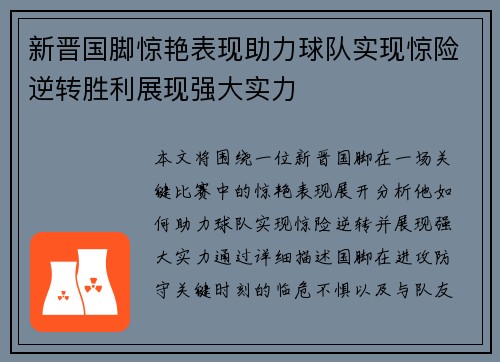 新晋国脚惊艳表现助力球队实现惊险逆转胜利展现强大实力

本文将围绕一位新晋国脚在一场关键比赛中的惊艳表现展开分析他如何助力球队实现惊险逆转并展现强大实力通过详细描述国脚在进攻防守关键时刻的临危不惧以及与队友